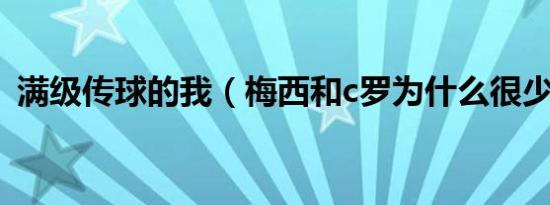 满级传球的我（梅西和c罗为什么很少